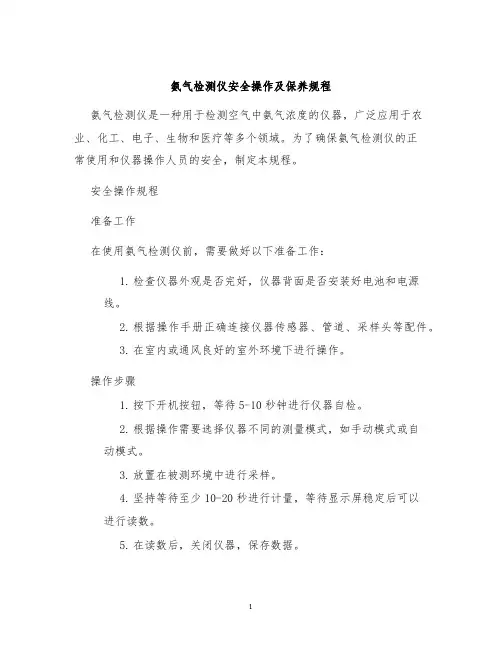 氨气检测仪安全操作及保养规程

氨气检测仪是一种用于检测空气中氨气浓度的仪器，广泛应用于农业、化工、电子、生物和医疗等多个领域。为了确保氨气检测仪的正常使用和仪器操作人员的安全，制定本规程。

安全操作规程

准备工作

在使用氨气检测仪前，需要做好以下准备工作：

1. 检查仪器外观是否完好，仪器背面是否安装好电池和电源线。

2. 根据操作手册正确连接仪器传感器、管道、采样头等配件。

3. 在室内或通风良好的室外环境下进行操作。

操作步骤

1. 按下开机按钮，等待 5-10 秒钟进行仪器自检。

2. 根据操作需要选择仪器不同的测量模式，如手动模式或自动模式。

3. 放置在被测环境中进行采样。

4. 坚持等待至少 10-20 秒进行计量，等待显示屏稳定后可以进行读数。

5. 在读数后，关闭仪器，保存数据。

1